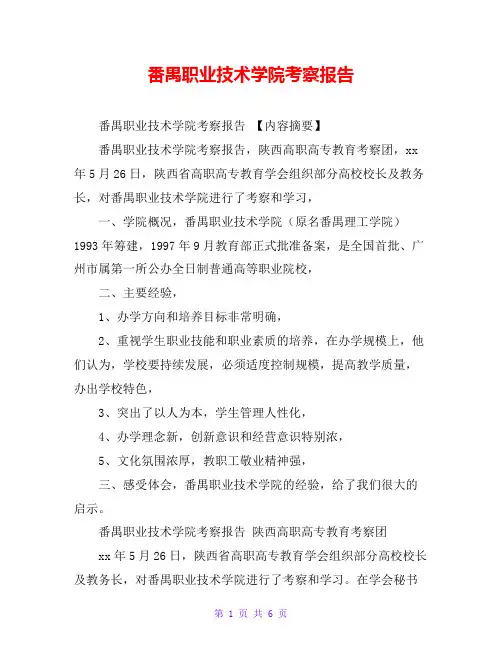 番禺职业技术学院考察报告

番禺职业技术学院考察报告 【内容摘要】

番禺职业技术学院考察报告，陕西高职高专教育考察团，xx年5月26日，陕西省高职高专教育学会组织部分高校校长及教务长，对番禺职业技术学院进行了考察和学习，

一、学院概况，番禺职业技术学院（原名番禺理工学院）1993年筹建，1997年9月教育部正式批准备案，是全国首批、广州市属第一所公办全日制普通高等职业院校，

二、主要经验，

1、办学方向和培养目标非常明确，

2、重视学生职业技能和职业素质的培养，在办学规模上，他们认为，学校要持续发展，必须适度控制规模，提高教学质量，办出学校特色，

3、突出了以人为本，学生管理人性化，

4、办学理念新，创新意识和经营意识特别浓，

5、文化氛围浓厚，教职工敬业精神强，

三、感受体会，番禺职业技术学院的经验，给了我们很大的启示。

番禺职业技术学院考察报告 陕西高职高专教育考察团

xx年5月26日，陕西省高职高专教育学会组织部分高校校长及教务长，对番禺职业技术学院进行了考察和学习。在学会秘书

第 1 页 共 6 页